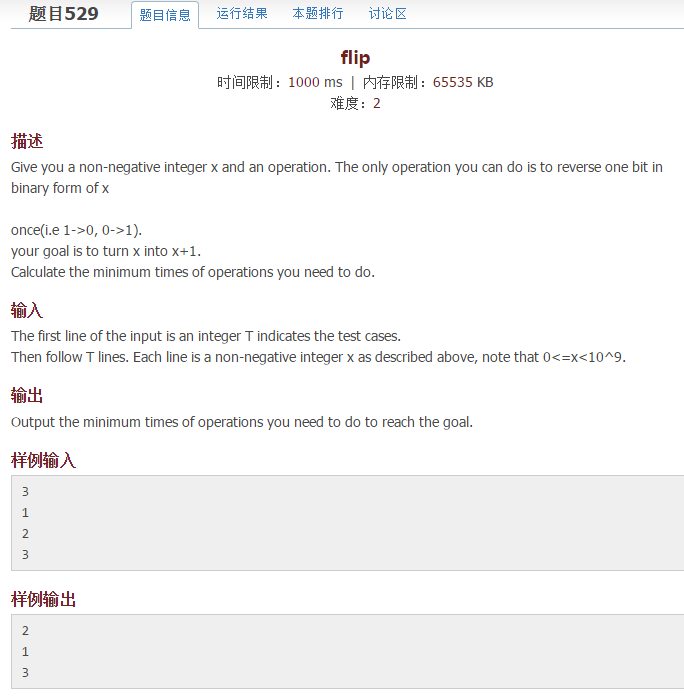 题目529 题目信息 运行结果 本题排行 讨论区

flip

时间限制：1000 ms | 内存限制：65535 KB

难度：2

描述

Give you a non-negative integer x and an operation. The only operation you can do is to reverse one bit in binary form of x

once(i.e 1->0, 0->1).
your goal is to turn x into x+1.
Calculate the minimum times of operations you need to do.

输入

The first line of the input is an integer T indicates the test cases.
Then follow T lines. Each line is a non-negative integer x as described above, note that 0<=x<10^9.

输出

Output the minimum times of operations you need to do to reach the goal.

样例输入

3
1
2
3

样例输出

2
1
3